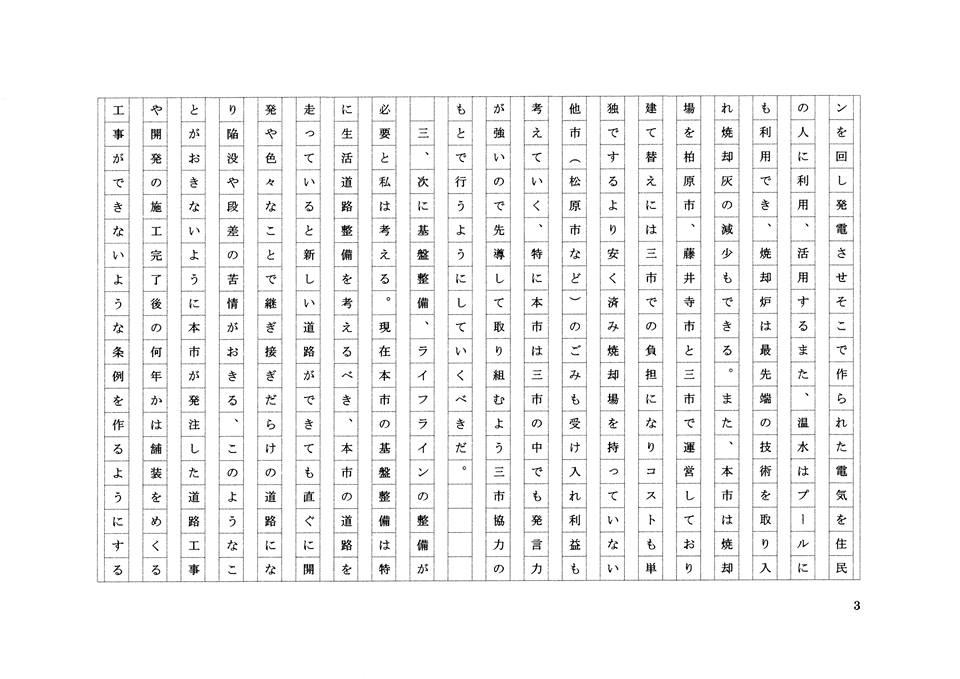 ンを回し発電させそこで作られた電気を住民の人に利用、活用するまた、温水はプールにも利用でき、焼却炉は最先端の技術を取り入れ焼却灰の減少もできる。また、本市は焼却場を柏原市、藤井寺市と三市で運営しており建て替えには三市での負担になりコストも単独でするより安く済み焼却場を持っていない他市（松原市など）のごみも受け入れ利益も考えていく、特に本市は三市の中でも発言力が強いので先導して取り組むよう三市協力のもとで行うようにしていくべきだ。

三、次に基盤整備、ライフラインの整備が必要と私は考える。現在本市の基盤整備は特に生活道路整備を考えるべき、本市の道路を走っていると新しい道路ができても直ぐに開発や色々なことで継ぎ接ぎだらけの道路になり陥没や段差の苦情がおきる、このようなことがおきないように本市が発注した道路工事や開発の施工完了後の何年かは舗装をめくる工事ができないような条例を作るようにする

3